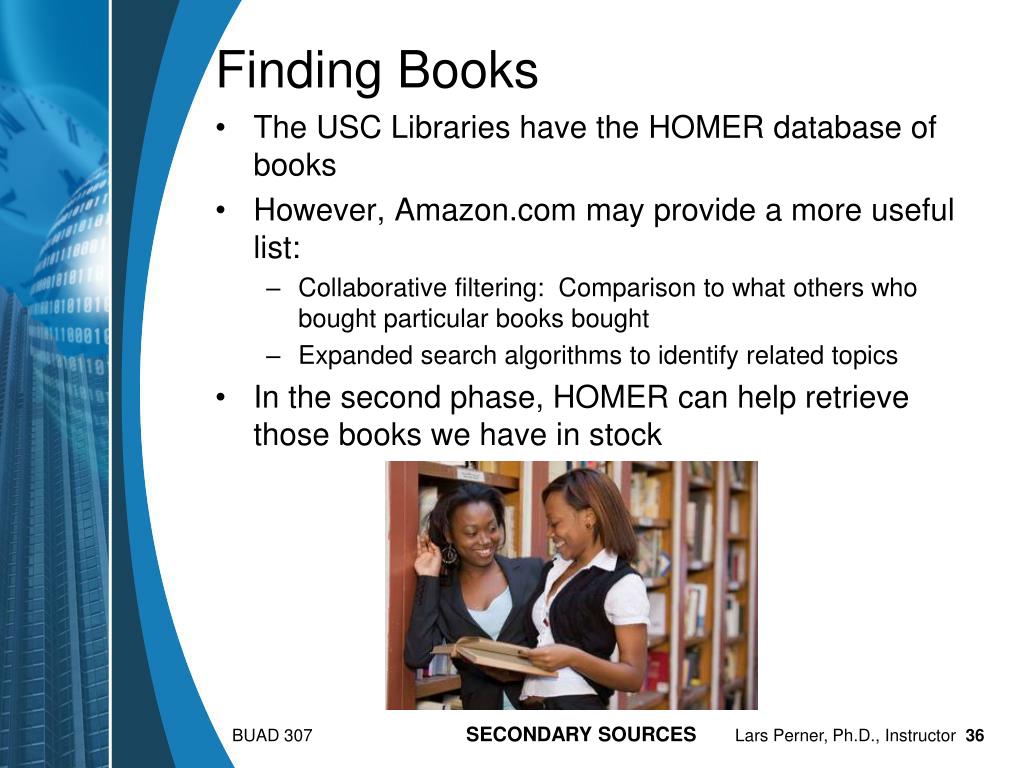 Finding Books

• The USC Libraries have the HOMER database of books
• However, Amazon.com may provide a more useful list:
  – Collaborative filtering: Comparison to what others who bought particular books bought
  – Expanded search algorithms to identify related topics
• In the second phase, HOMER can help retrieve those books we have in stock

BUAD 307    SECONDARY SOURCES    Lars Perner, Ph.D., Instructor 36